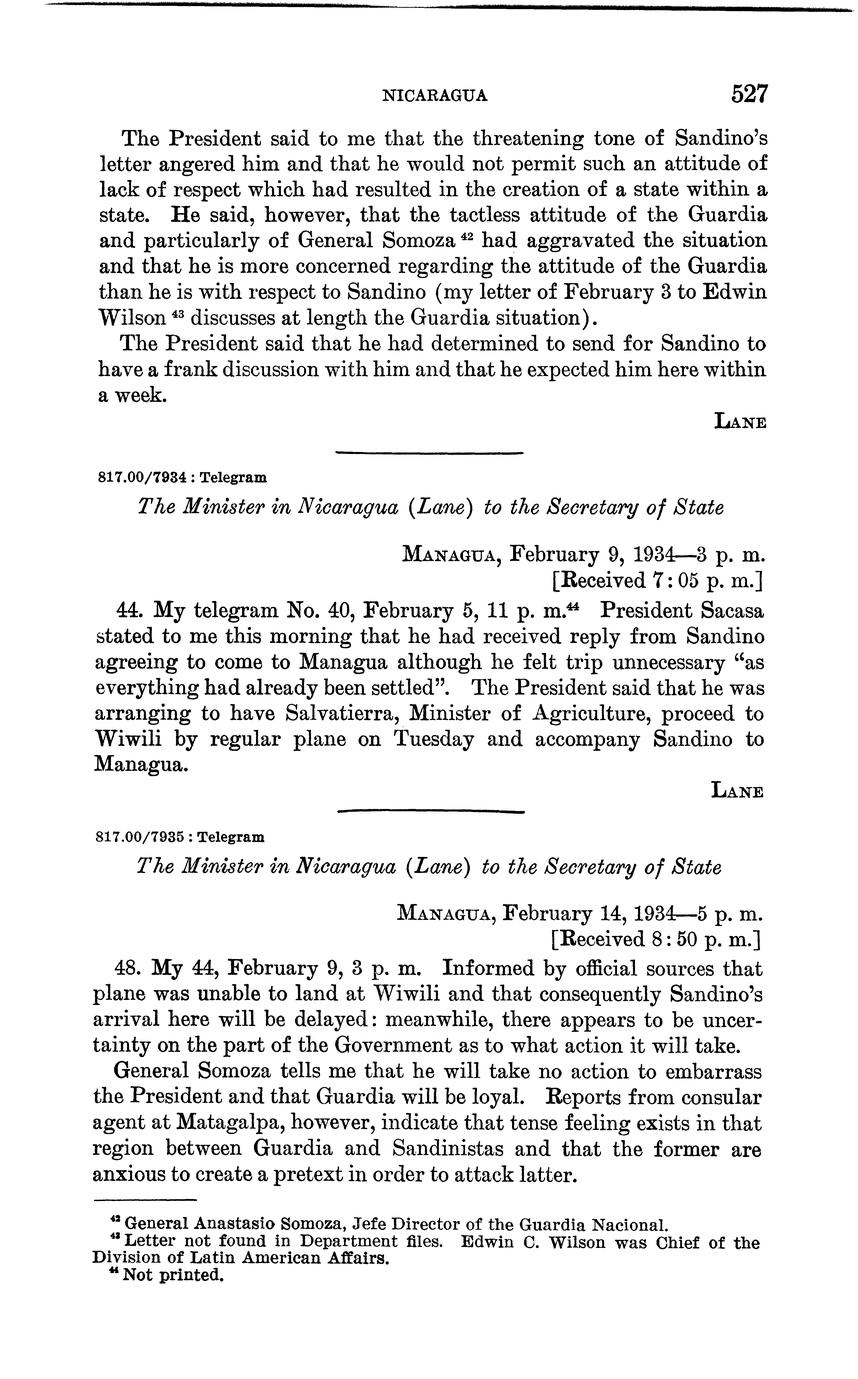 NICARAGUA 527

The President said to me that the threatening tone of Sandino's letter angered him and that he would not permit such an attitude of lack of respect which had resulted in the creation of a state within a state. He said, however, that the tactless attitude of the Guardia and particularly of General Somoza $^{42}$ had aggravated the situation and that he is more concerned regarding the attitude of the Guardia than he is with respect to Sandino (my letter of February 3 to Edwin Wilson $^{43}$ discusses at length the Guardia situation).

The President said that he had determined to send for Sandino to have a frank discussion with him and that he expected him here within a week.

LANE

817.00/7934 : Telegram

The Minister in Nicaragua (Lane) to the Secretary of State

MANAGUA, February 9, 1934—3 p. m.
[Received 7:05 p. m.]

44. My telegram No. 40, February 5, 11 p. m.$^{44}$ President Sacasa stated to me this morning that he had received reply from Sandino agreeing to come to Managua although he felt trip unnecessary "as everything had already been settled". The President said that he was arranging to have Salvatierra, Minister of Agriculture, proceed to Wiwili by regular plane on Tuesday and accompany Sandino to Managua.

LANE

817.00/7935 : Telegram

The Minister in Nicaragua (Lane) to the Secretary of State

MANAGUA, February 14, 1934—5 p. m.
[Received 8:50 p. m.]

48. My 44, February 9, 3 p. m. Informed by official sources that plane was unable to land at Wiwili and that consequently Sandino's arrival here will be delayed: meanwhile, there appears to be uncertainty on the part of the Government as to what action it will take.

General Somoza tells me that he will take no action to embarrass the President and that Guardia will be loyal. Reports from consular agent at Matagalpa, however, indicate that tense feeling exists in that region between Guardia and Sandinistas and that the former are anxious to create a pretext in order to attack latter.

$^{42}$ General Anastasio Somoza, Jefe Director of the Guardia Nacional.
$^{43}$ Letter not found in Department files. Edwin C. Wilson was Chief of the Division of Latin American Affairs.
$^{44}$ Not printed.